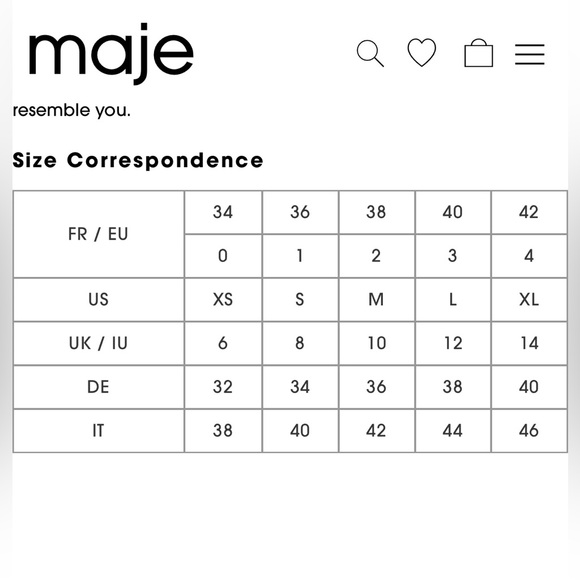 maje

resemble you.

Size Correspondence

| FR / EU | 34 | 36 | 38 | 40 | 42 |
|---|---|---|---|---|---|
| | 0 | 1 | 2 | 3 | 4 |
| US | XS | S | M | L | XL |
| UK / IU | 6 | 8 | 10 | 12 | 14 |
| DE | 32 | 34 | 36 | 38 | 40 |
| IT | 38 | 40 | 42 | 44 | 46 |